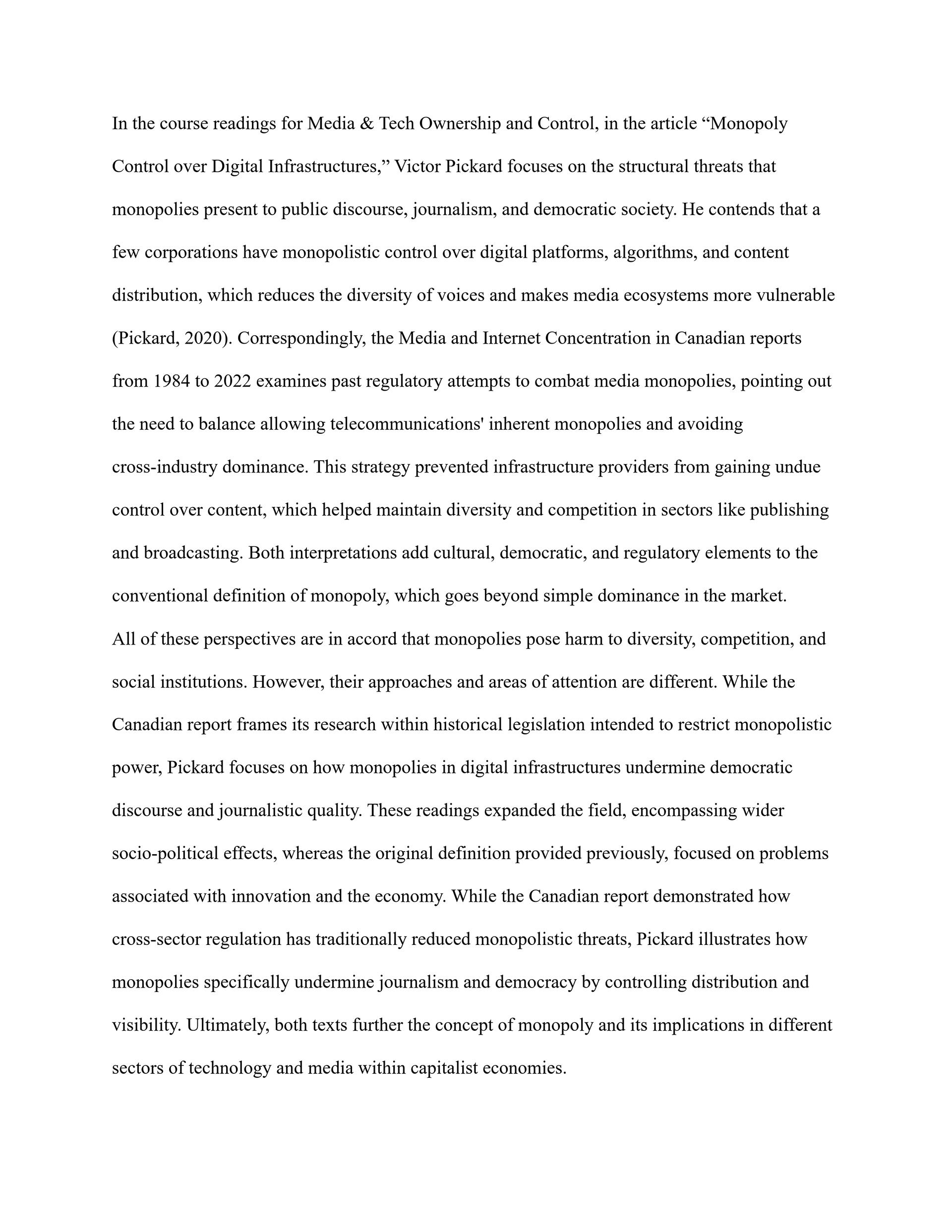 In the course readings for Media & Tech Ownership and Control, in the article “Monopoly Control over Digital Infrastructures,” Victor Pickard focuses on the structural threats that monopolies present to public discourse, journalism, and democratic society. He contends that a few corporations have monopolistic control over digital platforms, algorithms, and content distribution, which reduces the diversity of voices and makes media ecosystems more vulnerable (Pickard, 2020). Correspondingly, the Media and Internet Concentration in Canadian reports from 1984 to 2022 examines past regulatory attempts to combat media monopolies, pointing out the need to balance allowing telecommunications' inherent monopolies and avoiding cross-industry dominance. This strategy prevented infrastructure providers from gaining undue control over content, which helped maintain diversity and competition in sectors like publishing and broadcasting. Both interpretations add cultural, democratic, and regulatory elements to the conventional definition of monopoly, which goes beyond simple dominance in the market.

All of these perspectives are in accord that monopolies pose harm to diversity, competition, and social institutions. However, their approaches and areas of attention are different. While the Canadian report frames its research within historical legislation intended to restrict monopolistic power, Pickard focuses on how monopolies in digital infrastructures undermine democratic discourse and journalistic quality. These readings expanded the field, encompassing wider socio-political effects, whereas the original definition provided previously, focused on problems associated with innovation and the economy. While the Canadian report demonstrated how cross-sector regulation has traditionally reduced monopolistic threats, Pickard illustrates how monopolies specifically undermine journalism and democracy by controlling distribution and visibility. Ultimately, both texts further the concept of monopoly and its implications in different sectors of technology and media within capitalist economies.